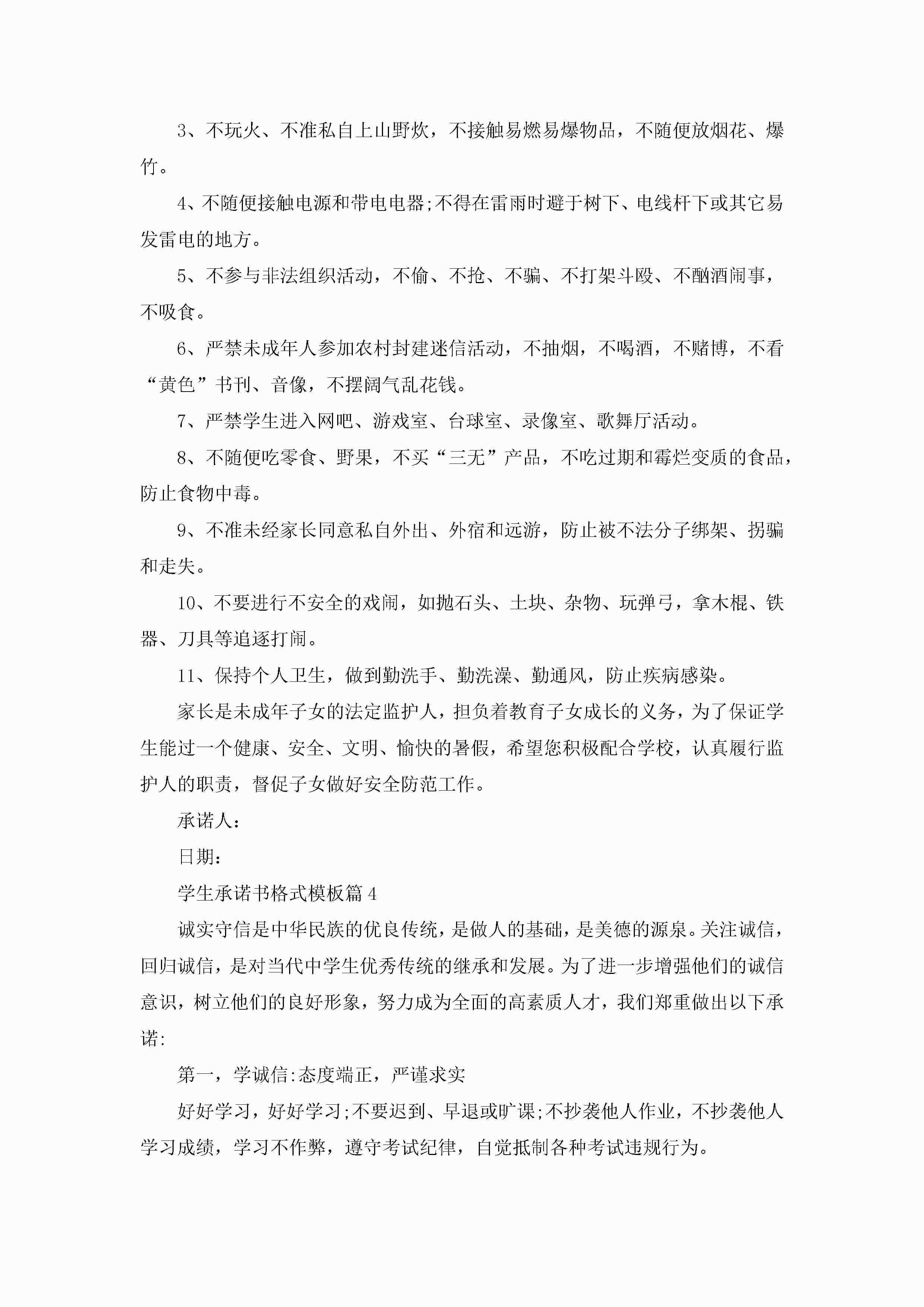 3、不玩火、不准私自上山野炊，不接触易燃易爆物品，不随便放烟花、爆竹。

4、不随便接触电源和带电电器;不得在雷雨时避于树下、电线杆下或其它易发雷电的地方。

5、不参与非法组织活动，不偷、不抢、不骗、不打架斗殴、不酗酒闹事，不吸食。

6、严禁未成年人参加农村封建迷信活动，不抽烟，不喝酒，不赌博，不看“黄色”书刊、音像，不摆阔气乱花钱。

7、严禁学生进入网吧、游戏室、台球室、录像室、歌舞厅活动。

8、不随便吃零食、野果，不买“三无”产品，不吃过期和霉烂变质的食品，防止食物中毒。

9、不准未经家长同意私自外出、外宿和远游，防止被不法分子绑架、拐骗和走失。

10、不要进行不安全的戏闹，如抛石头、土块、杂物、玩弹弓，拿木棍、铁器、刀具等追逐打闹。

11、保持个人卫生，做到勤洗手、勤洗澡、勤通风，防止疾病感染。

家长是未成年子女的法定监护人，担负着教育子女成长的义务，为了保证学生能过一个健康、安全、文明、愉快的暑假，希望您积极配合学校，认真履行监护人的职责，督促子女做好安全防范工作。

承诺人：

日期：

学生承诺书格式模板篇4

诚实守信是中华民族的优良传统，是做人的基础，是美德的源泉。关注诚信，回归诚信，是对当代中学生优秀传统的继承和发展。为了进一步增强他们的诚信意识，树立他们的良好形象，努力成为全面的高素质人才，我们郑重做出以下承诺:

第一，学诚信:态度端正，严谨求实

好好学习，好好学习;不要迟到、早退或旷课;不抄袭他人作业，不抄袭他人学习成绩，学习不作弊，遵守考试纪律，自觉抵制各种考试违规行为。